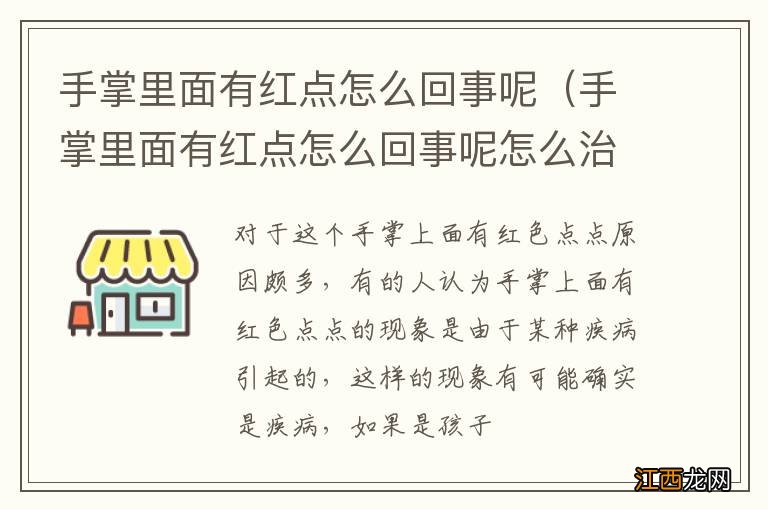 手掌里面有红点怎么回事呢（手掌里面有红点怎么回事呢怎么治

对于这个手掌上面有红色点点原因颇多，有的人认为手掌上面有红色点点的现象是由于某种疾病引起的，这样的现象有可能确实是疾病，如果是孩子

江西龙网